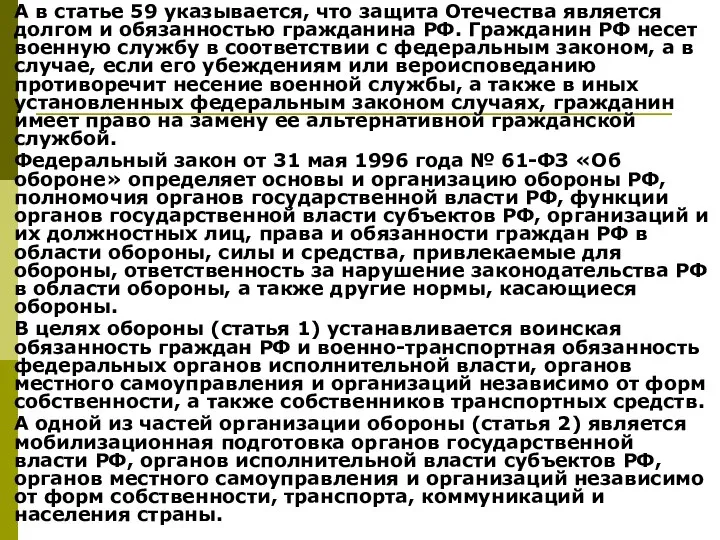 А в статье 59 указывается, что защита Отечества является долгом и обязанностью гражданина РФ. Гражданин РФ несет военную службу в соответствии с федеральным законом, а в случае, если его убеждениям или вероисповеданию противоречит несение военной службы, а также в иных установленных федеральным законом случаях, гражданин имеет право на замену ее альтернативной гражданской службой.

Федеральный закон от 31 мая 1996 года № 61-ФЗ «Об обороне» определяет основы и организацию обороны РФ, полномочия органов государственной власти РФ, функции органов государственной власти субъектов РФ, организаций и их должностных лиц, права и обязанности граждан РФ в области обороны, силы и средства, привлекаемые для обороны, ответственность за нарушение законодательства РФ в области обороны, а также другие нормы, касающиеся обороны.

В целях обороны (статья 1) устанавливается воинская обязанность граждан РФ и военно-транспортная обязанность федеральных органов исполнительной власти, органов местного самоуправления и организаций независимо от форм собственности, а также собственников транспортных средств.

А одной из частей организации обороны (статья 2) является мобилизационная подготовка органов государственной власти РФ, органов исполнительной власти субъектов РФ, органов местного самоуправления и организаций независимо от форм собственности, транспорта, коммуникаций и населения страны.